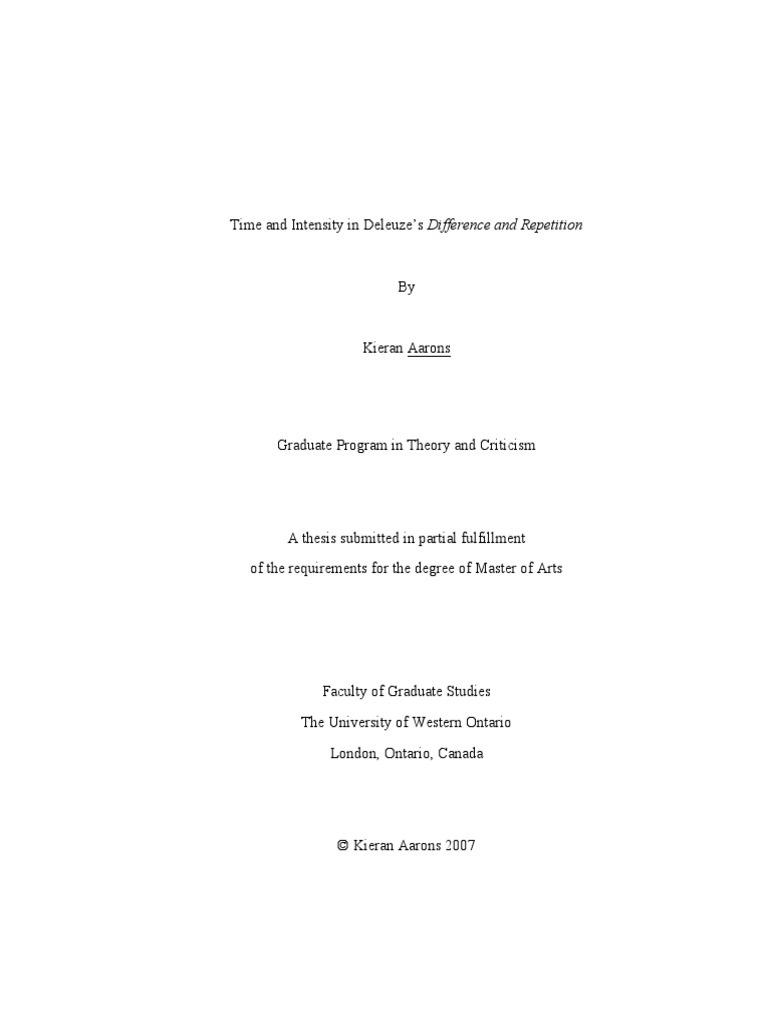 Time and Intensity in Deleuze's Difference and Repetition

By

Kieran Aarons

Graduate Program in Theory and Criticism

A thesis submitted in partial fulfillment
of the requirements for the degree of Master of Arts

Faculty of Graduate Studies
The University of Western Ontario
London, Ontario, Canada

© Kieran Aarons 2007